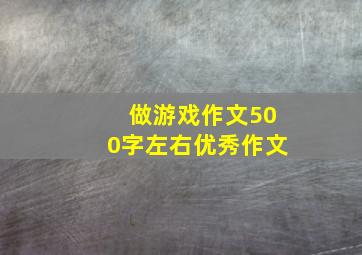 做游戏作文500字左右优秀作文